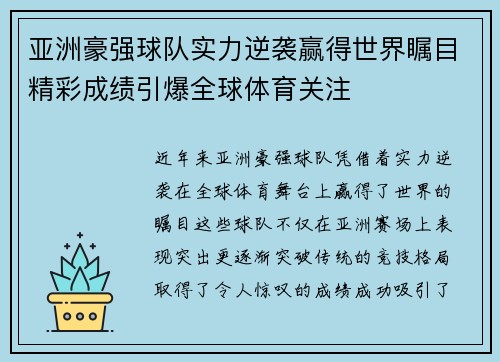 亚洲豪强球队实力逆袭赢得世界瞩目精彩成绩引爆全球体育关注

近年来亚洲豪强球队凭借着实力逆袭在全球体育舞台上赢得了世界的瞩目这些球队不仅在亚洲赛场上表现突出更逐渐突破传统的竞技格局取得了令人惊叹的成绩成功吸引了